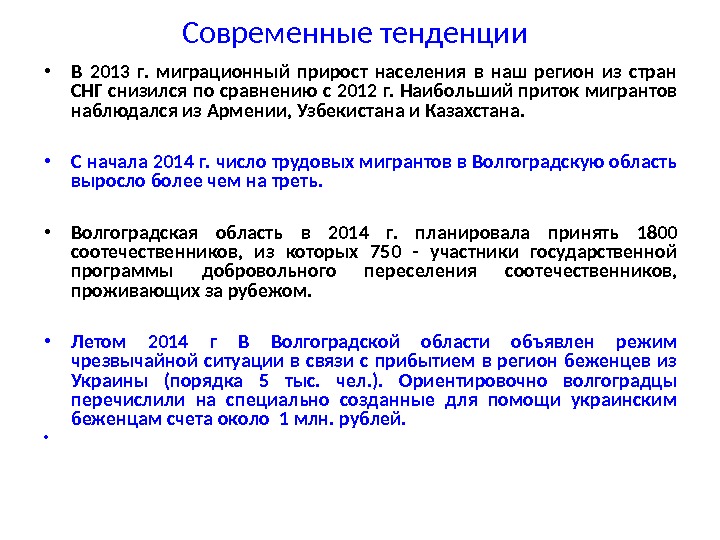 Современные тенденции

• В 2013 г. миграционный прирост населения в наш регион из стран СНГ снизился по сравнению с 2012 г. Наибольший приток мигрантов наблюдался из Армении, Узбекистана и Казахстана.

• С начала 2014 г. число трудовых мигрантов в Волгоградскую область выросло более чем на треть.

• Волгоградская область в 2014 г. планировала принять 1800 соотечественников, из которых 750 - участники государственной программы добровольного переселения соотечественников, проживающих за рубежом.

• Летом 2014 г В Волгоградской области объявлен режим чрезвычайной ситуации в связи с прибытием в регион беженцев из Украины (порядка 5 тыс. чел.). Ориентировочно волгоградцы перечислили на специально созданные для помощи украинским беженцам счета около 1 млн. рублей.

•